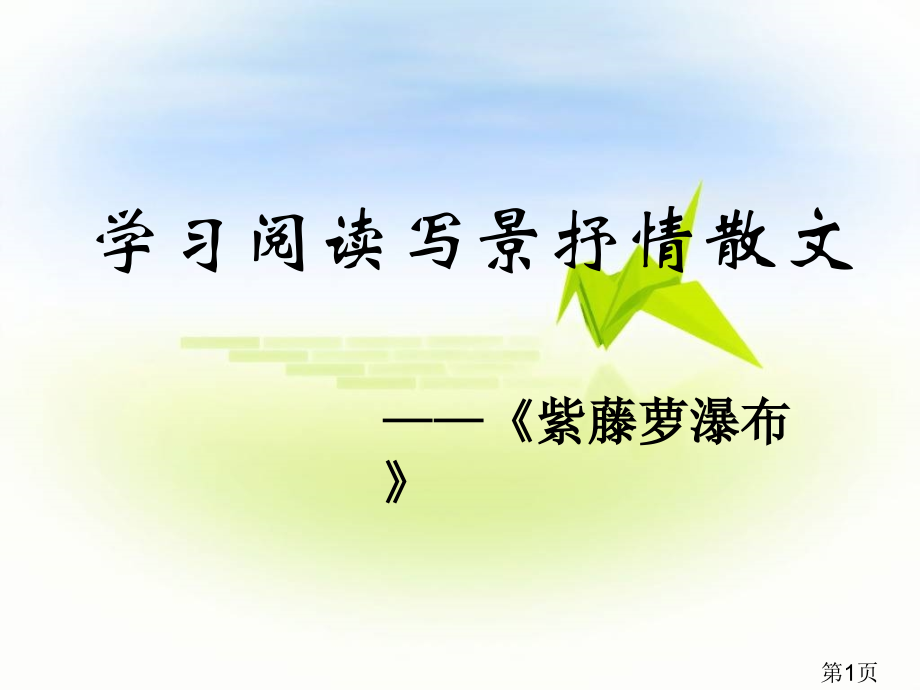 学习阅读写景抒情散文

——《紫藤萝瀑布》

第1页